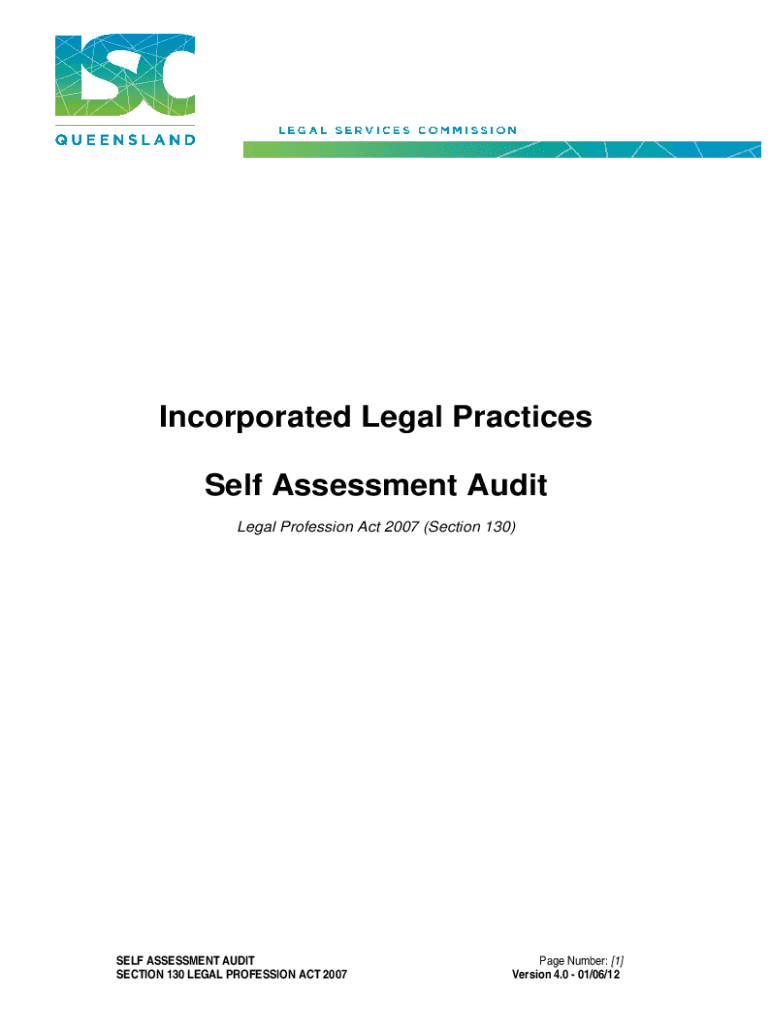 LSC
QUEENSLAND

LEGAL SERVICES COMMISSION

Incorporated Legal Practices

Self Assessment Audit

Legal Profession Act 2007 (Section 130)

SELF ASSESSMENT AUDIT
SECTION 130 LEGAL PROFESSION ACT 2007

Page Number: [1]
Version 4.0 - 01/06/12